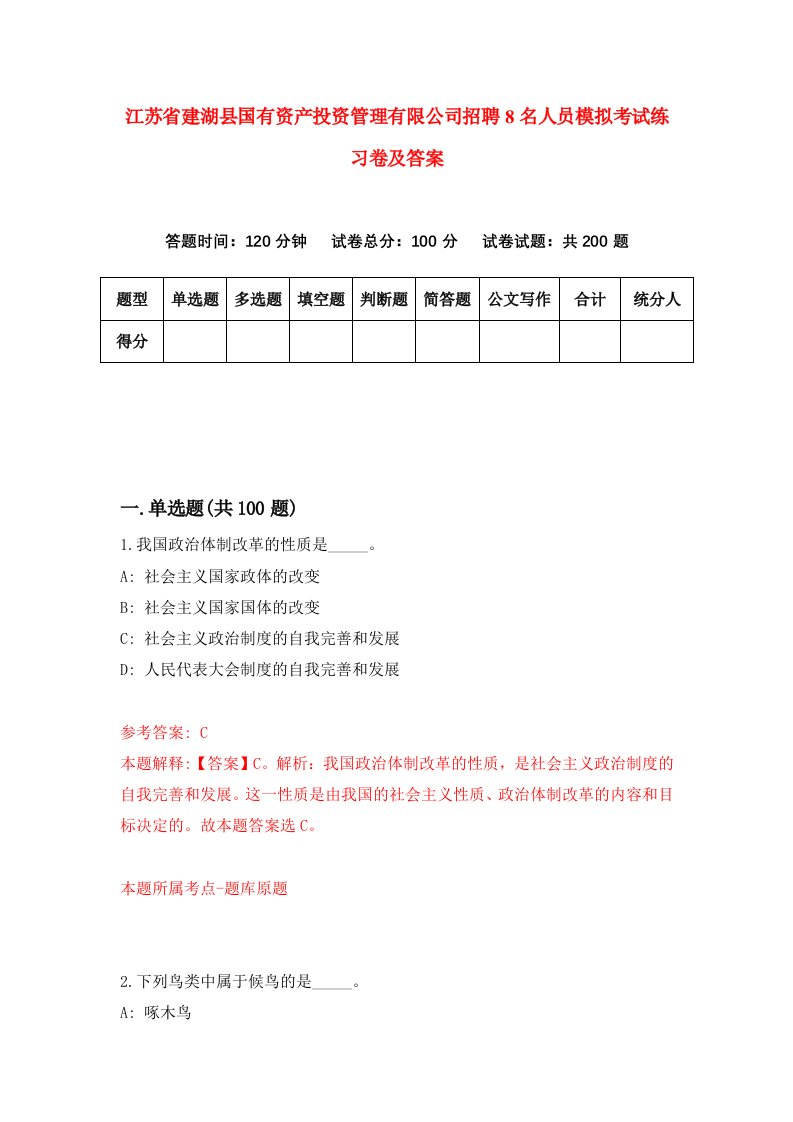 江苏省建湖县国有资产投资管理有限公司招聘8名人员模拟考试练习卷及答案

答题时间：120分钟　试卷总分：100分　试卷试题：共200题

| 题型 | 单选题 | 多选题 | 填空题 | 判断题 | 简答题 | 公文写作 | 合计 | 统分人 |
|---|---|---|---|---|---|---|---|---|
| 得分 | | | | | | | | |

一.单选题(共100题)

1.我国政治体制改革的性质是_____。
A: 社会主义国家政体的改变
B: 社会主义国家国体的改变
C: 社会主义政治制度的自我完善和发展
D: 人民代表大会制度的自我完善和发展

参考答案: C
本题解释:【答案】C。解析：我国政治体制改革的性质，是社会主义政治制度的自我完善和发展。这一性质是由我国的社会主义性质、政治体制改革的内容和目标决定的。故本题答案选C。

本题所属考点-题库原题

2.下列鸟类中属于候鸟的是_____。
A: 啄木鸟